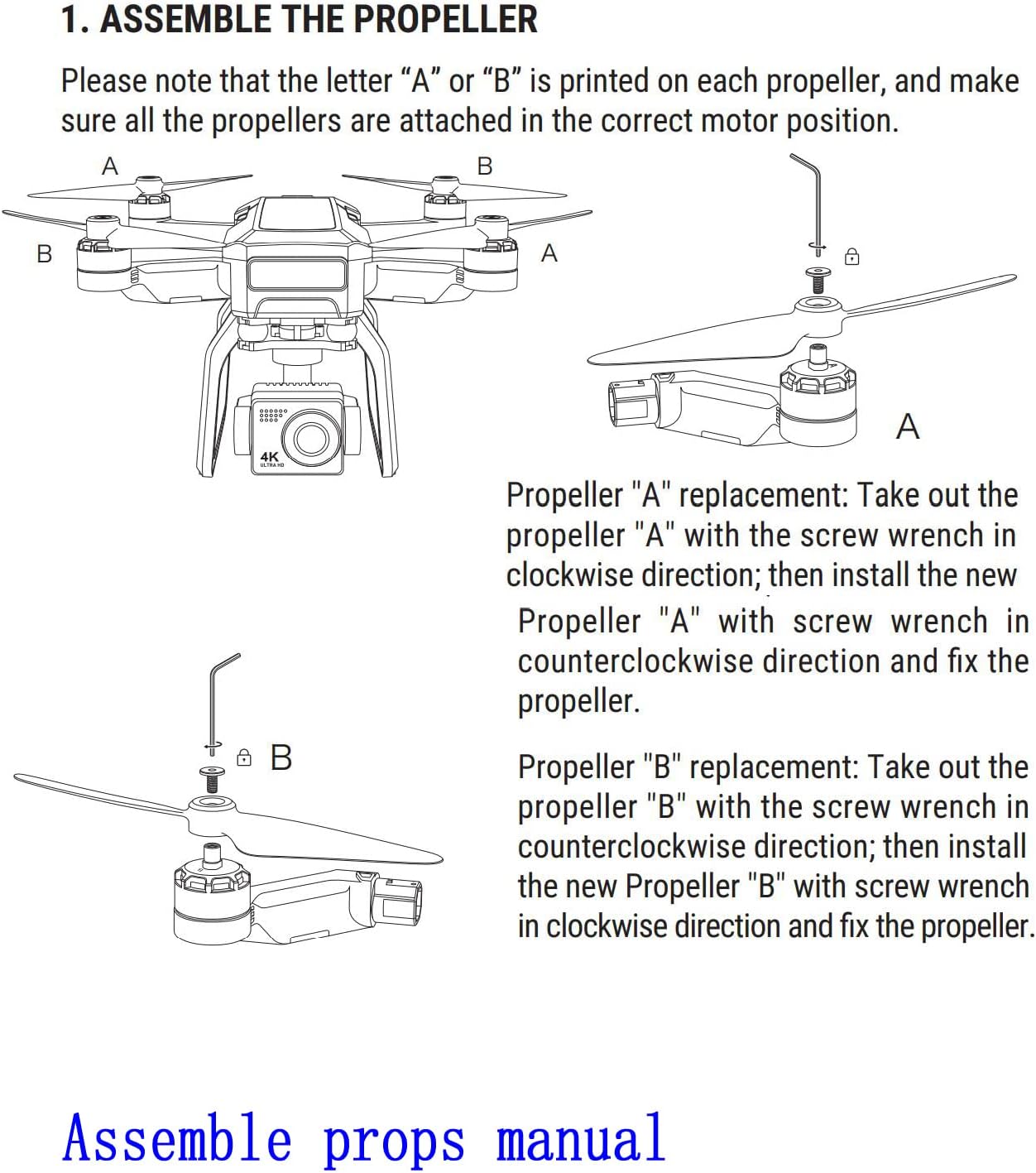 1. ASSEMBLE THE PROPELLER

Please note that the letter “A” or “B” is printed on each propeller, and make sure all the propellers are attached in the correct motor position.

A

B

B

A

4K
ULTRA HD

A

Propeller "A" replacement: Take out the propeller "A" with the screw wrench in clockwise direction; then install the new Propeller "A" with screw wrench in counterclockwise direction and fix the propeller.

B

Propeller "B" replacement: Take out the propeller "B" with the screw wrench in counterclockwise direction; then install the new Propeller "B" with screw wrench in clockwise direction and fix the propeller.

Assemble props manual